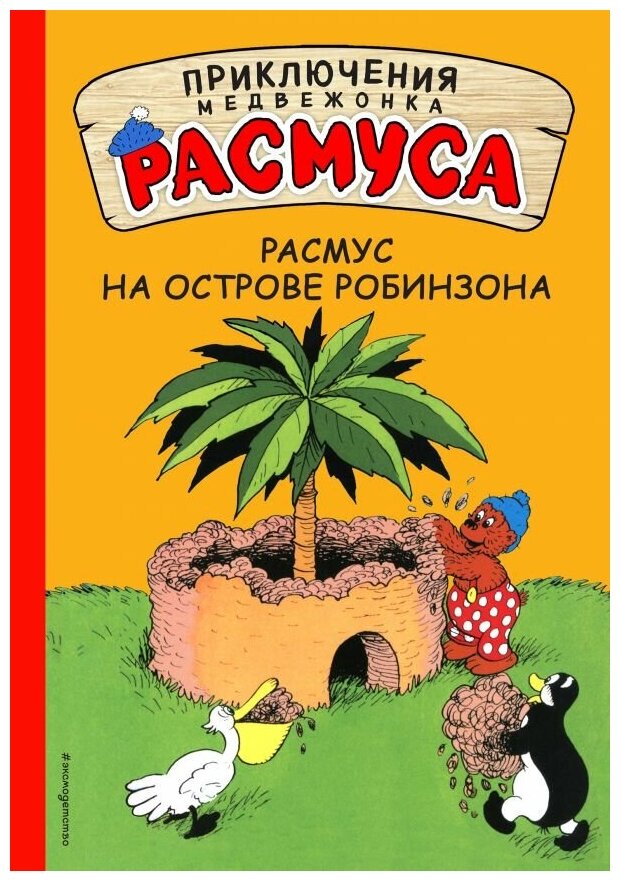 ПРИКЛЮЧЕНИЯ
МЕДВЕЖОНКА
РАСМУСА

РАСМУС
НА ОСТРОВЕ РОБИНЗОНА

#эксмодетство